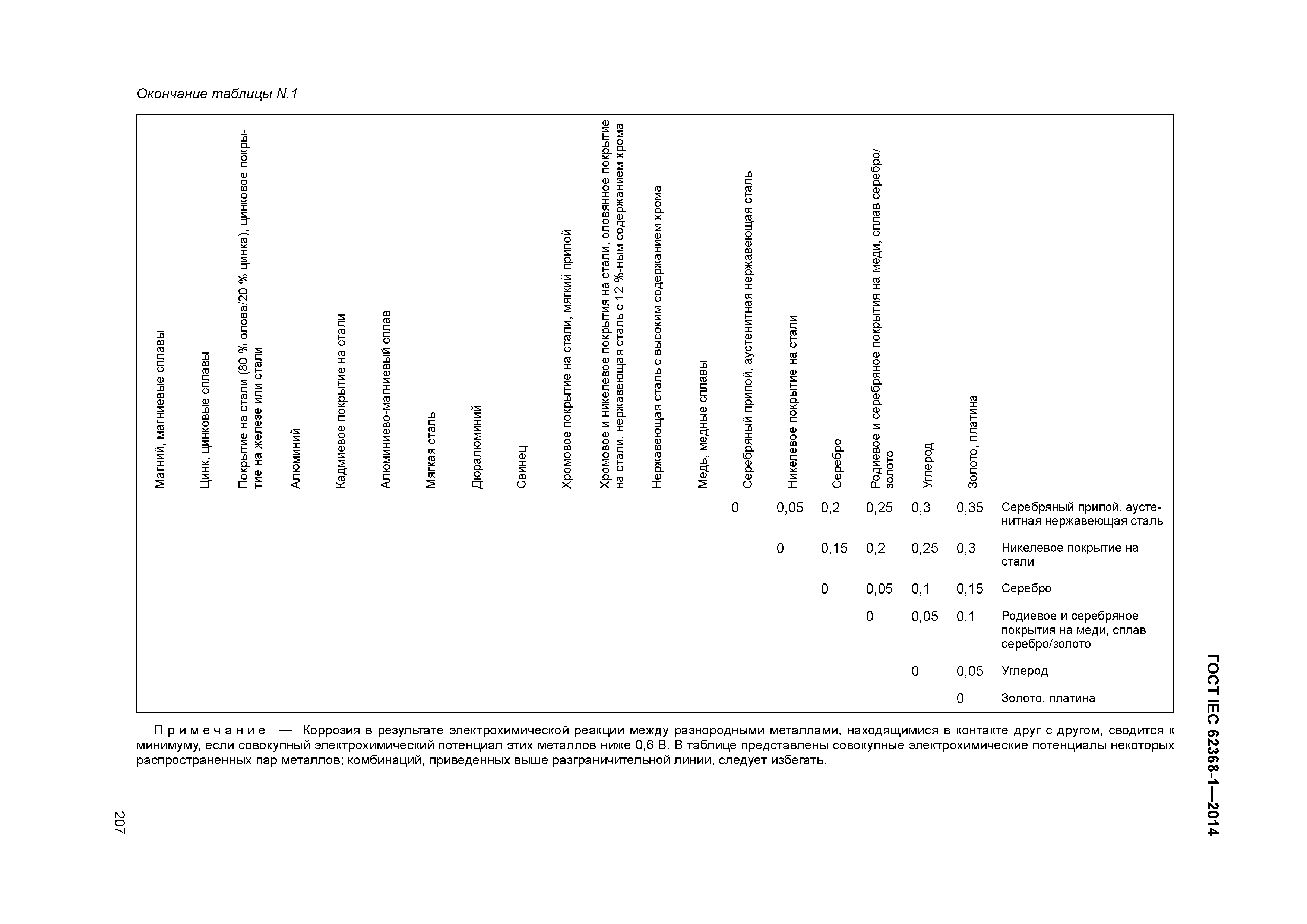 Окончание таблицы N.1

| Магний, магниевые сплавы | Цинк, цинковые сплавы | Покрытие на стали (80 % олова/20 % цинка), цинковое покрытие на железе или стали | Алюминий | Кадмиевое покрытие на стали | Алюминиево-магниевый сплав | Мягкая сталь | Дюралюминий | Свинец | Хромовое покрытие на стали, мягкий припой | Хромовое и никелевое покрытия на стали, оловянное покрытие на стали, нержавеющая сталь с 12 %-ным содержанием хрома | Нержавеющая сталь с высоким содержанием хрома | Медь, медные сплавы | Серебряный припой, аустенитная нержавеющая сталь | Никелевое покрытие на стали | Серебро | Родиевое и серебряное покрытия на меди, сплав серебро/золото | Углерод | Золото, платина | |
|---|---|---|---|---|---|---|---|---|---|---|---|---|---|---|---|---|---|---|---|
| | | | | | | | | | | | | | 0 | 0,05 | 0,2 | 0,25 | 0,3 | 0,35 | Серебряный припой, аустенитная нержавеющая сталь |
| | | | | | | | | | | | | | | 0 | 0,15 | 0,2 | 0,25 | 0,3 | Никелевое покрытие на стали |
| | | | | | | | | | | | | | | | 0 | 0,05 | 0,1 | 0,15 | Серебро |
| | | | | | | | | | | | | | | | | 0 | 0,05 | 0,1 | Родиевое и серебряное покрытия на меди, сплав серебро/золото |
| | | | | | | | | | | | | | | | | | 0 | 0,05 | Углерод |
| | | | | | | | | | | | | | | | | | | 0 | Золото, платина |

Примечание — Коррозия в результате электрохимической реакции между разнородными металлами, находящимися в контакте друг с другом, сводится к минимуму, если совокупный электрохимический потенциал этих металлов ниже 0,6 В. В таблице представлены совокупные электрохимические потенциалы некоторых распространенных пар металлов; комбинаций, приведенных выше разграничительной линии, следует избегать.

ГОСТ IEC 62368-1—2014

207